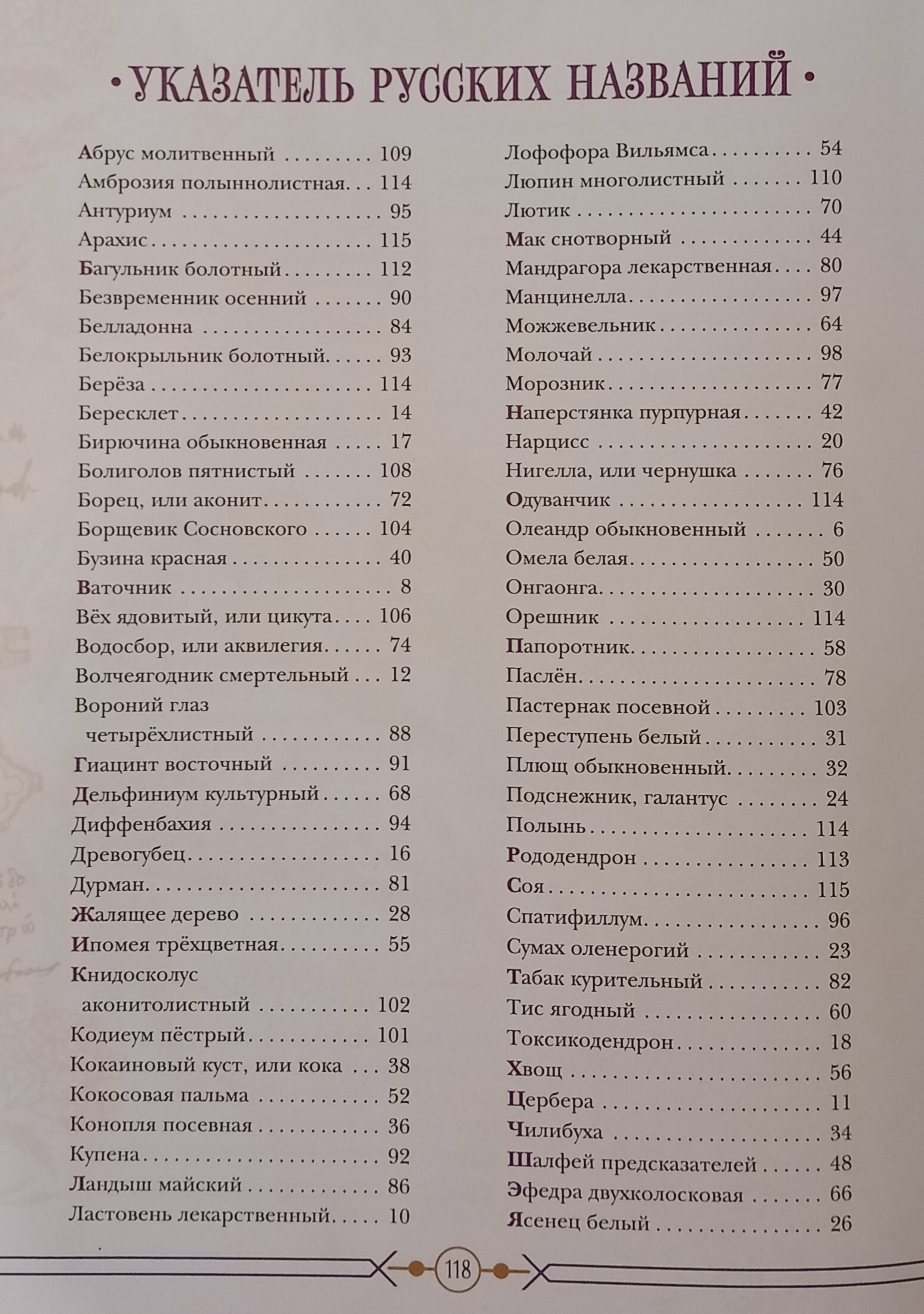 • УКАЗАТЕЛЬ РУССКИХ НАЗВАНИЙ •

Абрус молитвенный 109
Амброзия полыннолистная 114
Антуриум 95
Арахис 115
Багульник болотный 112
Безвременник осенний 90
Белладонна 84
Белокрыльник болотный 93
Берёза 114
Бересклет 14
Бирючина обыкновенная 17
Болиголов пятнистый 108
Борец, или аконит 72
Борщевик Сосновского 104
Бузина красная 40
Ваточник 8
Вёх ядовитый, или цикута 106
Водосбор, или аквилегия 74
Волчеягодник смертельный 12
Вороний глаз четырёхлистный 88
Гиацинт восточный 91
Дельфиниум культурный 68
Диффенбахия 94
Древогубец 16
Дурман 81
Жалящее дерево 28
Ипомея трёхцветная 55
Книдосколус аконитолистный 102
Кодиеум пёстрый 101
Кокаиновый куст, или кока 38
Кокосовая пальма 52
Конопля посевная 36
Купена 92
Ландыш майский 86
Ластовень лекарственный 10

Лофофора Вильямса 54
Люпин многолистный 110
Лютик 70
Мак снотворный 44
Мандрагора лекарственная 80
Манцинелла 97
Можжевельник 64
Молочай 98
Морозник 77
Наперстянка пурпурная 42
Нарцисс 20
Нигелла, или чернушка 76
Одуванчик 114
Олеандр обыкновенный 6
Омела белая 50
Онгаонга 30
Орешник 114
Папоротник 58
Паслён 78
Пастернак посевной 103
Переступень белый 31
Плющ обыкновенный 32
Подснежник, галантус 24
Полынь 114
Рододендрон 113
Соя 115
Спатифиллум 96
Сумах оленерогий 23
Табак курительный 82
Тис ягодный 60
Токсикодендрон 18
Хвощ 56
Цербера 11
Чилибуха 34
Шалфей предсказателей 48
Эфедра двухколосковая 66
Ясенец белый 26

118